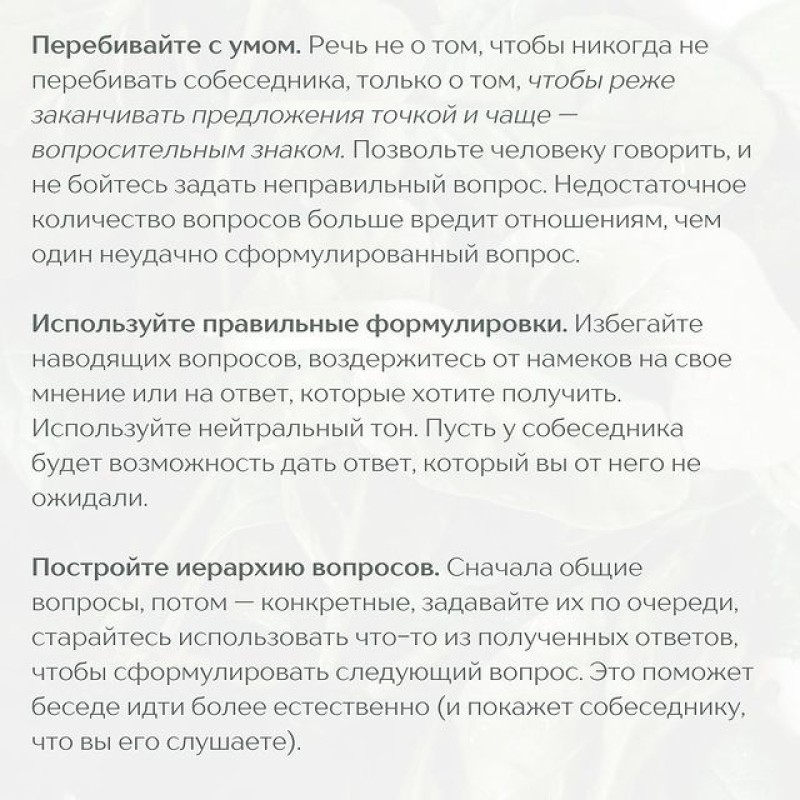 Перебивайте с умом. Речь не о том, чтобы никогда не перебивать собеседника, только о том, чтобы реже заканчивать предложения точкой и чаще — вопросительным знаком. Позвольте человеку говорить, и не бойтесь задать неправильный вопрос. Недостаточное количество вопросов больше вредит отношениям, чем один неудачно сформулированный вопрос.

Используйте правильные формулировки. Избегайте наводящих вопросов, воздержитесь от намеков на свое мнение или на ответ, которые хотите получить. Используйте нейтральный тон. Пусть у собеседника будет возможность дать ответ, который вы от него не ожидали.

Постройте иерархию вопросов. Сначала общие вопросы, потом — конкретные, задавайте их по очереди, старайтесь использовать что-то из полученных ответов, чтобы сформулировать следующий вопрос. Это поможет беседе идти более естественно (и покажет собеседнику, что вы его слушаете).